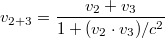 $v_{2+3} = \frac{v_2 + v_3}{1 + (v_2 \cdot v_3)/c^2}$